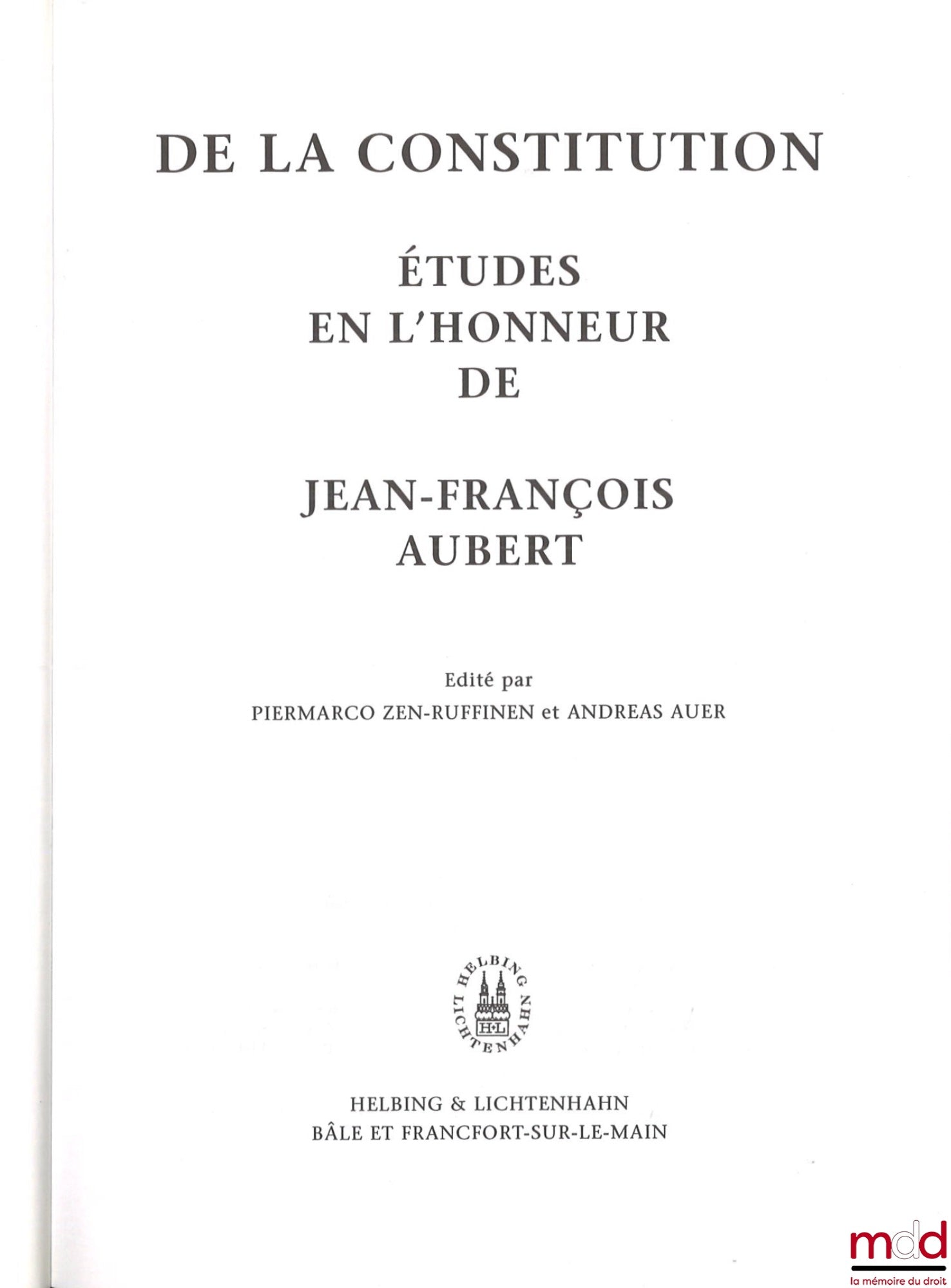 DE LA CONSTITUTION

ÉTUDES
EN L'HONNEUR
DE

JEAN-FRANÇOIS
AUBERT

Edité par
PIERMARCO ZEN-RUFFINEN et ANDREAS AUER

HELBING LICHTENHAHN
H·L

HELBING & LICHTENHAHN
BÂLE ET FRANCFORT-SUR-LE-MAIN

mdd
la mémoire du droit